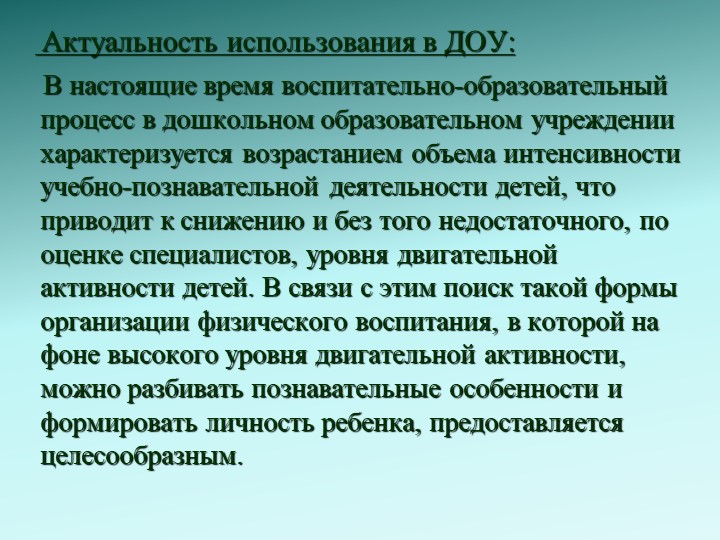 Актуальность использования в ДОУ:

В настоящие время воспитательно-образовательный процесс в дошкольном образовательном учреждении характеризуется возрастанием объема интенсивности учебно-познавательной деятельности детей, что приводит к снижению и без того недостаточного, по оценке специалистов, уровня двигательной активности детей. В связи с этим поиск такой формы организации физического воспитания, в которой на фоне высокого уровня двигательной активности, можно разбивать познавательные особенности и формировать личность ребенка, предоставляется целесообразным.